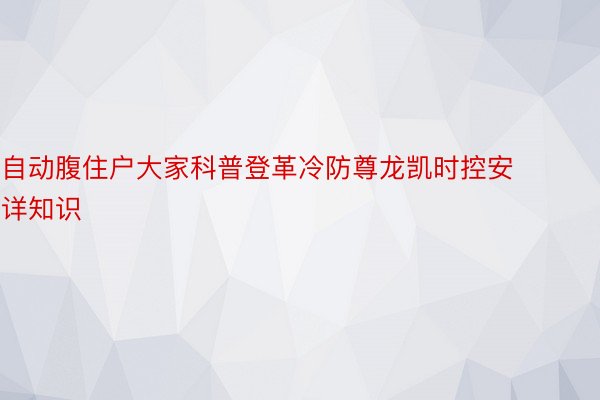 自动腹住户大家科普登革冷防尊龙凯时控安详知识